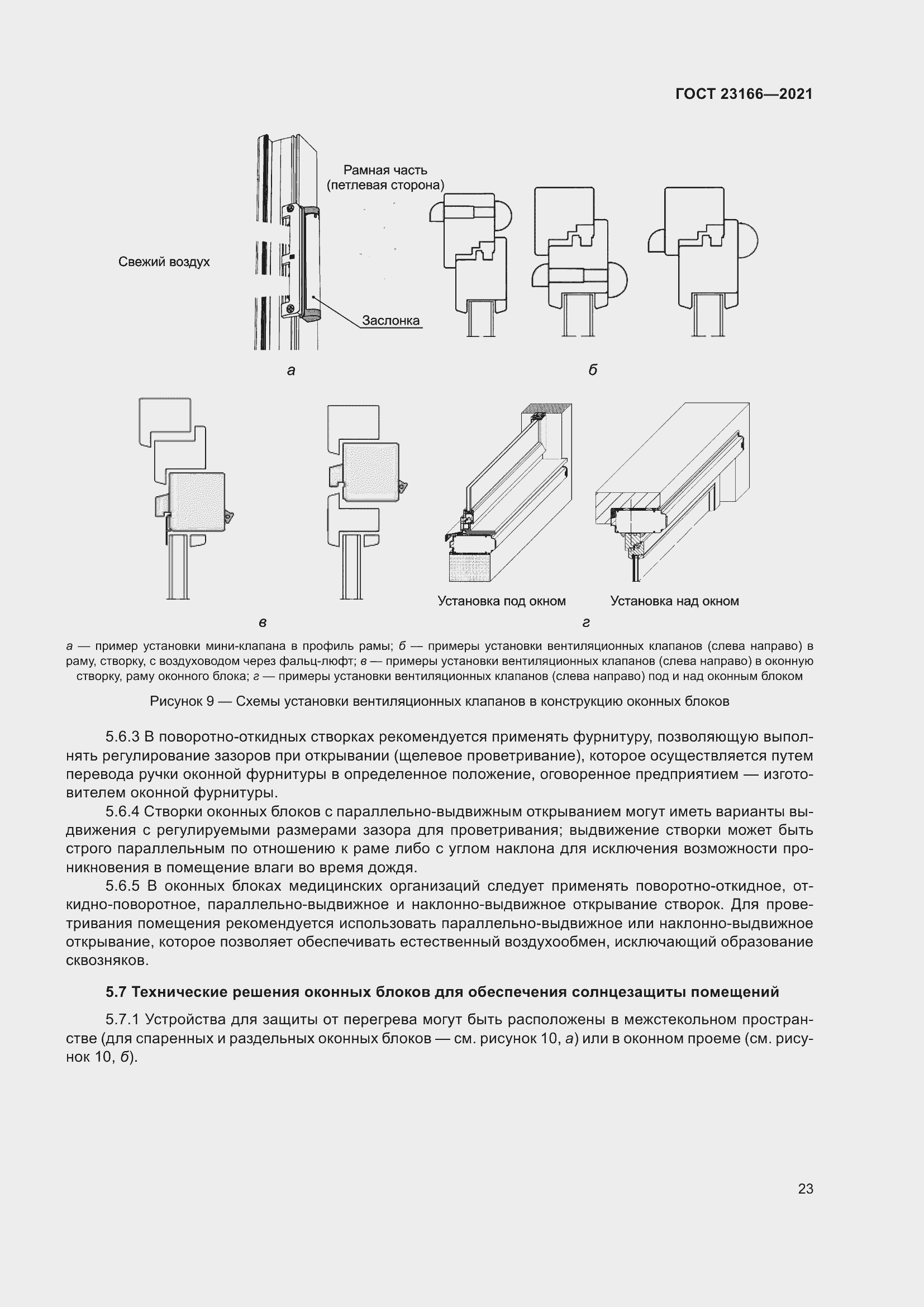 ГОСТ 23166—2021

Рамная часть (петлевая сторона)

Свежий воздух

Заслонка

а

б

Установка под окном

Установка над окном

в

г

а — пример установки мини-клапана в профиль рамы; б — примеры установки вентиляционных клапанов (слева направо) в раму, створку, с воздуховодом через фальц-люфт; в — примеры установки вентиляционных клапанов (слева направо) в оконную створку, раму оконного блока; г — примеры установки вентиляционных клапанов (слева направо) под и над оконным блоком

Рисунок 9 — Схемы установки вентиляционных клапанов в конструкцию оконных блоков

5.6.3 В поворотно-откидных створках рекомендуется применять фурнитуру, позволяющую выполнять регулирование зазоров при открывании (щелевое проветривание), которое осуществляется путем перевода ручки оконной фурнитуры в определенное положение, оговоренное предприятием — изготовителем оконной фурнитуры.

5.6.4 Створки оконных блоков с параллельно-выдвижным открыванием могут иметь варианты выдвижения с регулируемыми размерами зазора для проветривания; выдвижение створки может быть строго параллельным по отношению к раме либо с углом наклона для исключения возможности проникновения в помещение влаги во время дождя.

5.6.5 В оконных блоках медицинских организаций следует применять поворотно-откидное, откидно-поворотное, параллельно-выдвижное и наклонно-выдвижное открывание створок. Для проветривания помещения рекомендуется использовать параллельно-выдвижное или наклонно-выдвижное открывание, которое позволяет обеспечивать естественный воздухообмен, исключающий образование сквозняков.

5.7 Технические решения оконных блоков для обеспечения солнцезащиты помещений

5.7.1 Устройства для защиты от перегрева могут быть расположены в межстекольном пространстве (для спаренных и раздельных оконных блоков — см. рисунок 10, а) или в оконном проеме (см. рисунок 10, б).

23